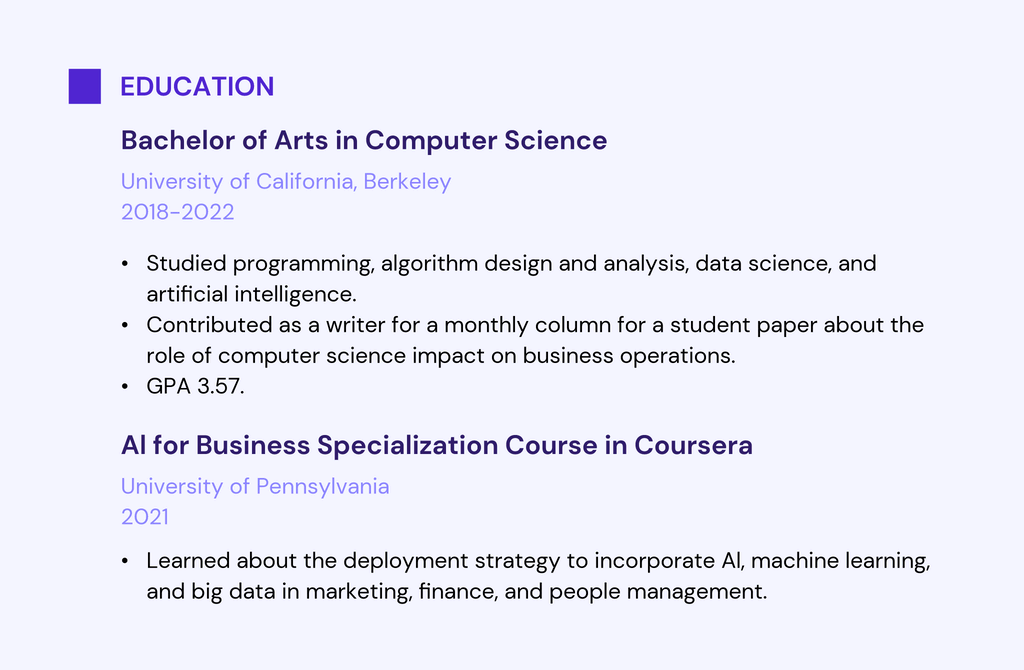 EDUCATION

Bachelor of Arts in Computer Science

University of California, Berkeley
2018–2022

• Studied programming, algorithm design and analysis, data science, and artificial intelligence.
• Contributed as a writer for a monthly column for a student paper about the role of computer science impact on business operations.
• GPA 3.57.

AI for Business Specialization Course in Coursera

University of Pennsylvania
2021

• Learned about the deployment strategy to incorporate AI, machine learning, and big data in marketing, finance, and people management.